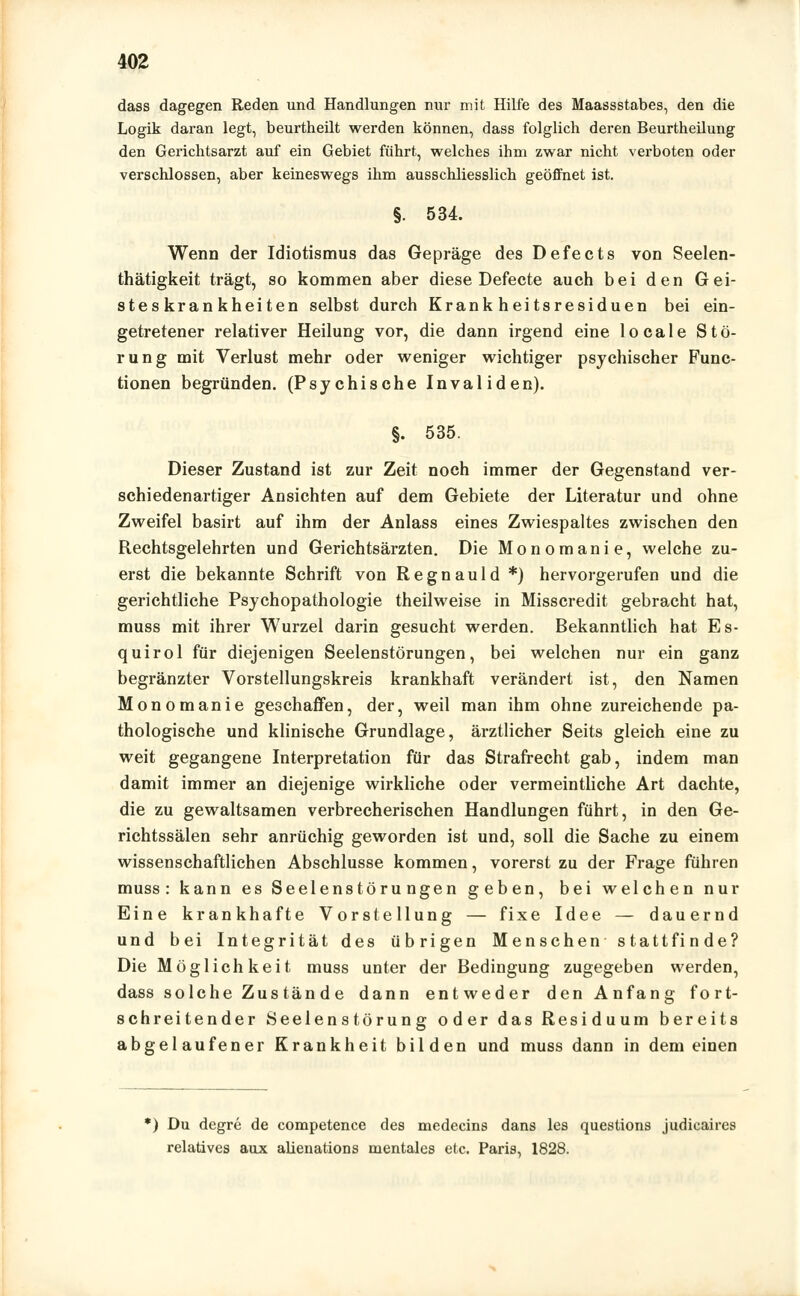 402

dass dagegen Reden und Handlungen nur mit Hilfe des Maassstabes, den die Logik daran legt, beurtheilt werden können, dass folglich deren Beurtheilung den Gerichtsarzt auf ein Gebiet führt, welches ihm zwar nicht verboten oder verschlossen, aber keineswegs ihm ausschliesslich geöffnet ist.

§. 534.

Wenn der Idiotismus das Gepräge des Defects von Seelenthätigkeit trägt, so kommen aber diese Defecte auch bei den Geisteskrankheiten selbst durch Krankheitsresiduen bei eingetretener relativer Heilung vor, die dann irgend eine locale Störung mit Verlust mehr oder weniger wichtiger psychischer Functionen begründen. (Psychische Invaliden).

§. 535.

Dieser Zustand ist zur Zeit noch immer der Gegenstand verschiedenartiger Ansichten auf dem Gebiete der Literatur und ohne Zweifel basirt auf ihm der Anlass eines Zwiespaltes zwischen den Rechtsgelehrten und Gerichtsärzten. Die Monomanie, welche zuerst die bekannte Schrift von Regnauld *) hervorgerufen und die gerichtliche Psychopathologie theilweise in Misscredit gebracht hat, muss mit ihrer Wurzel darin gesucht werden. Bekanntlich hat Esquirol für diejenigen Seelenstörungen, bei welchen nur ein ganz begränzter Vorstellungskreis krankhaft verändert ist, den Namen Monomanie geschaffen, der, weil man ihm ohne zureichende pathologische und klinische Grundlage, ärztlicher Seits gleich eine zu weit gegangene Interpretation für das Strafrecht gab, indem man damit immer an diejenige wirkliche oder vermeintliche Art dachte, die zu gewaltsamen verbrecherischen Handlungen führt, in den Gerichtssälen sehr anrüchig geworden ist und, soll die Sache zu einem wissenschaftlichen Abschlusse kommen, vorerst zu der Frage führen muss: kann es Seelenstörungen geben, bei welchen nur Eine krankhafte Vorstellung — fixe Idee — dauernd und bei Integrität des übrigen Menschen stattfinde? Die Möglichkeit muss unter der Bedingung zugegeben werden, dass solche Zustände dann entweder den Anfang fortschreitender Seelenstörung oder das Residuum bereits abgelaufener Krankheit bilden und muss dann in dem einen

*) Du degré de competence des medecins dans les questions judicaires relatives aux alienations mentales etc. Paris, 1828.